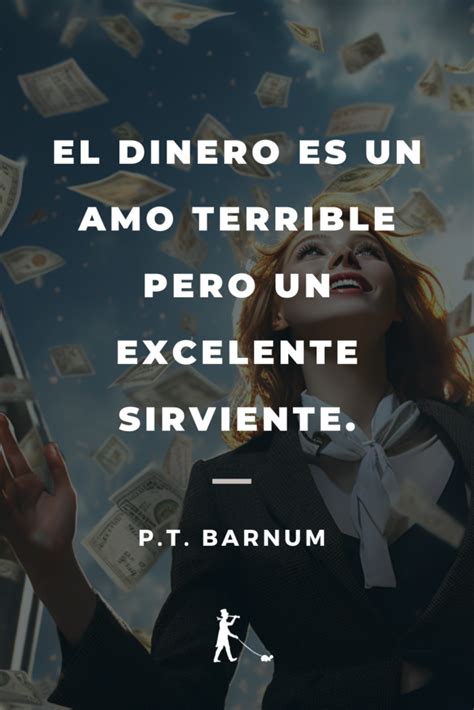 EL DINERO ES UN AMO TERRIBLE PERO UN EXCELENTE SIRVIENTE.

P.T. BARNUM